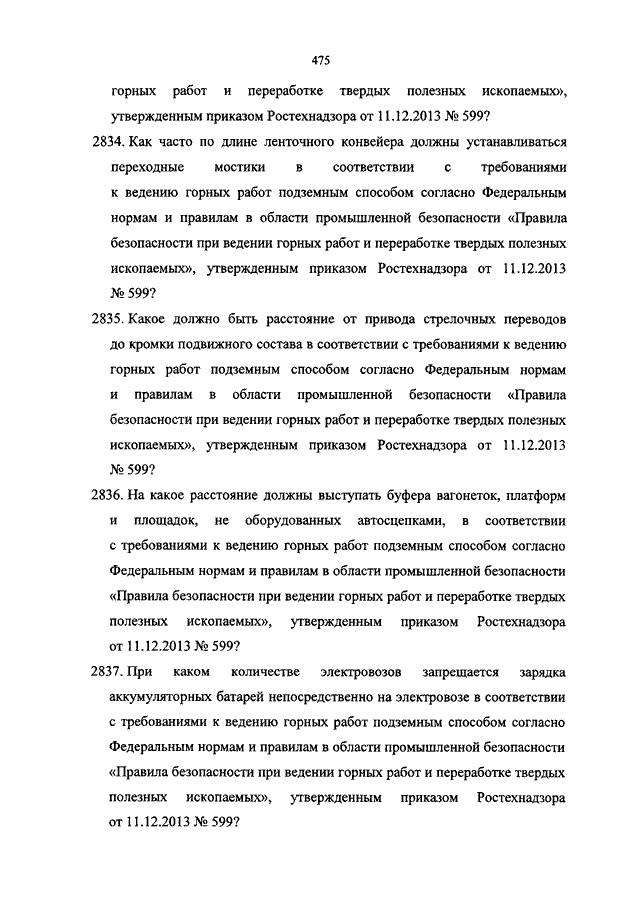 475

горных работ и переработке твердых полезных ископаемых», утвержденным приказом Ростехнадзора от 11.12.2013 № 599?

2834. Как часто по длине ленточного конвейера должны устанавливаться переходные мостики в соответствии с требованиями к ведению горных работ подземным способом согласно Федеральным нормам и правилам в области промышленной безопасности «Правила безопасности при ведении горных работ и переработке твердых полезных ископаемых», утвержденным приказом Ростехнадзора от 11.12.2013 № 599?

2835. Какое должно быть расстояние от привода стрелочных переводов до кромки подвижного состава в соответствии с требованиями к ведению горных работ подземным способом согласно Федеральным нормам и правилам в области промышленной безопасности «Правила безопасности при ведении горных работ и переработке твердых полезных ископаемых», утвержденным приказом Ростехнадзора от 11.12.2013 № 599?

2836. На какое расстояние должны выступать буфера вагонеток, платформ и площадок, не оборудованных автосцепками, в соответствии с требованиями к ведению горных работ подземным способом согласно Федеральным нормам и правилам в области промышленной безопасности «Правила безопасности при ведении горных работ и переработке твердых полезных ископаемых», утвержденным приказом Ростехнадзора от 11.12.2013 № 599?

2837. При каком количестве электровозов запрещается зарядка аккумуляторных батарей непосредственно на электровозе в соответствии с требованиями к ведению горных работ подземным способом согласно Федеральным нормам и правилам в области промышленной безопасности «Правила безопасности при ведении горных работ и переработке твердых полезных ископаемых», утвержденным приказом Ростехнадзора от 11.12.2013 № 599?